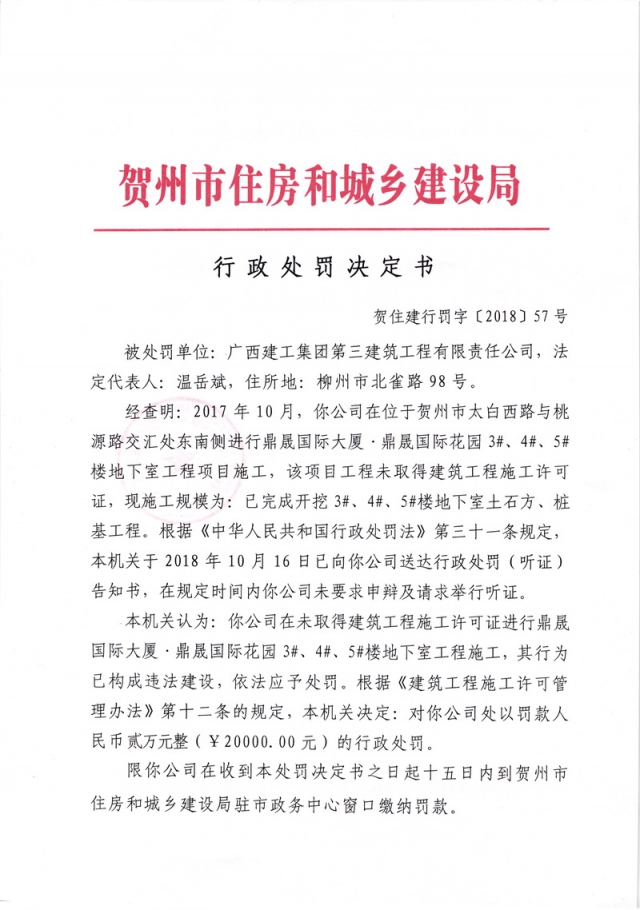 贺州市住房和城乡建设局

行政处罚决定书

贺住建行罚字〔2018〕57号

被处罚单位：广西建工集团第三建筑工程有限责任公司，法定代表人：温岳斌，住所地：柳州市北雀路98号。

经查明：2017年10月，你公司在位于贺州市太白西路与桃源路交汇处东南侧进行鼎晟国际大厦·鼎晟国际花园3#、4#、5#楼地下室工程项目施工，该项目工程未取得建筑工程施工许可证，现施工规模为：已完成开挖3#、4#、5#楼地下室土石方、桩基工程。根据《中华人民共和国行政处罚法》第三十一条规定，本机关于2018年10月16日已向你公司送达行政处罚（听证）告知书，在规定时间内你公司未要求申辩及请求举行听证。

本机关认为：你公司在未取得建筑工程施工许可证进行鼎晟国际大厦·鼎晟国际花园3#、4#、5#楼地下室工程施工，其行为已构成违法建设，依法应予处罚。根据《建筑工程施工许可管理办法》第十二条的规定，本机关决定：对你公司处以罚款人民币贰万元整（￥20000.00元）的行政处罚。

限你公司在收到本处罚决定书之日起十五日内到贺州市住房和城乡建设局驻市政务中心窗口缴纳罚款。